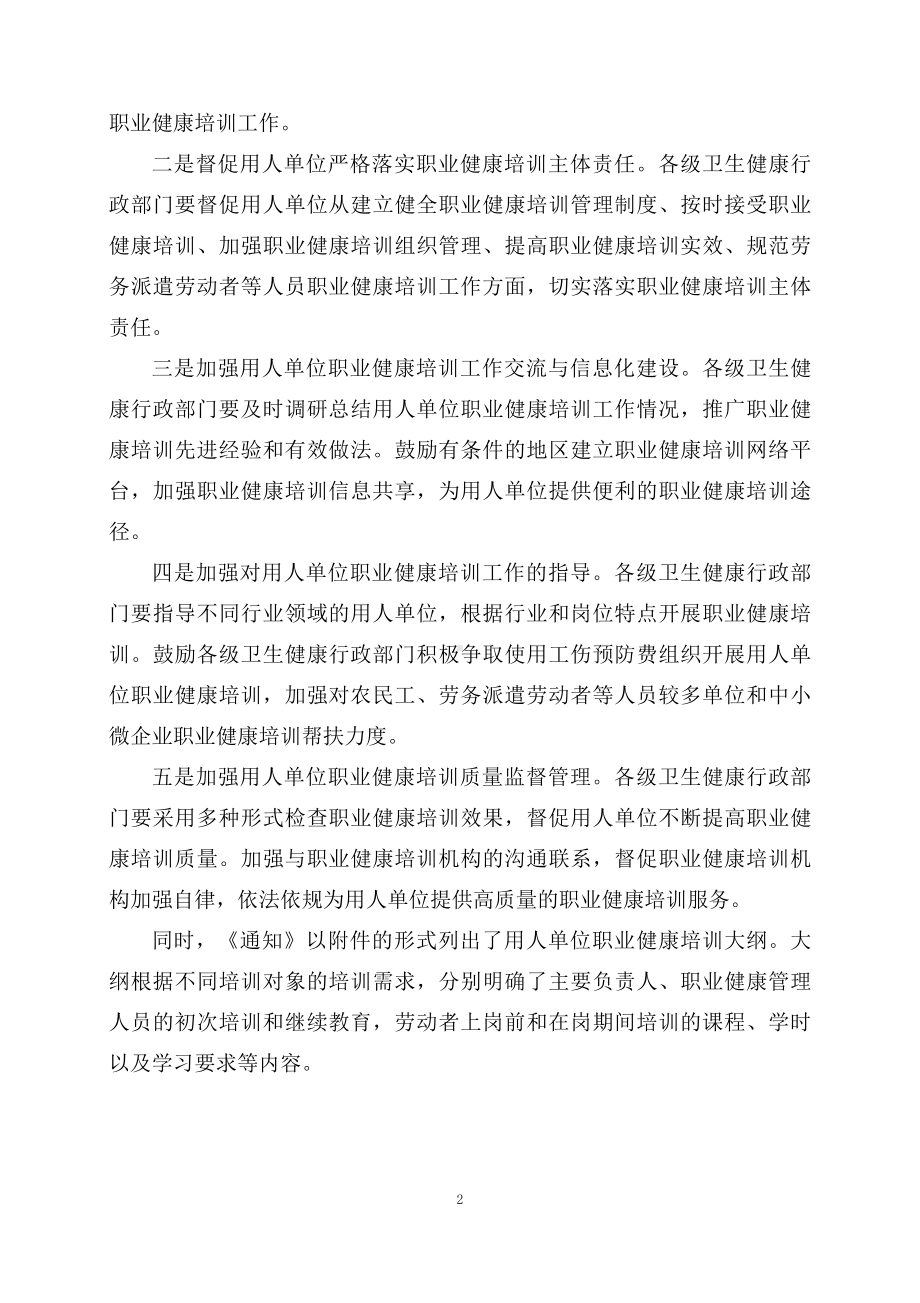 职业健康培训工作。

二是督促用人单位严格落实职业健康培训主体责任。各级卫生健康行政部门要督促用人单位从建立健全职业健康培训管理制度、按时接受职业健康培训、加强职业健康培训组织管理、提高职业健康培训实效、规范劳务派遣劳动者等人员职业健康培训工作方面，切实落实职业健康培训主体责任。

三是加强用人单位职业健康培训工作交流与信息化建设。各级卫生健康行政部门要及时调研总结用人单位职业健康培训工作情况，推广职业健康培训先进经验和有效做法。鼓励有条件的地区建立职业健康培训网络平台，加强职业健康培训信息共享，为用人单位提供便利的职业健康培训途径。

四是加强对用人单位职业健康培训工作的指导。各级卫生健康行政部门要指导不同行业领域的用人单位，根据行业和岗位特点开展职业健康培训。鼓励各级卫生健康行政部门积极争取使用工伤预防费组织开展用人单位职业健康培训，加强对农民工、劳务派遣劳动者等人员较多单位和中小微企业职业健康培训帮扶力度。

五是加强用人单位职业健康培训质量监督管理。各级卫生健康行政部门要采用多种形式检查职业健康培训效果，督促用人单位不断提高职业健康培训质量。加强与职业健康培训机构的沟通联系，督促职业健康培训机构加强自律，依法依规为用人单位提供高质量的职业健康培训服务。

同时，《通知》以附件的形式列出了用人单位职业健康培训大纲。大纲根据不同培训对象的培训需求，分别明确了主要负责人、职业健康管理人员的初次培训和继续教育，劳动者上岗前和在岗期间培训的课程、学时以及学习要求等内容。

2